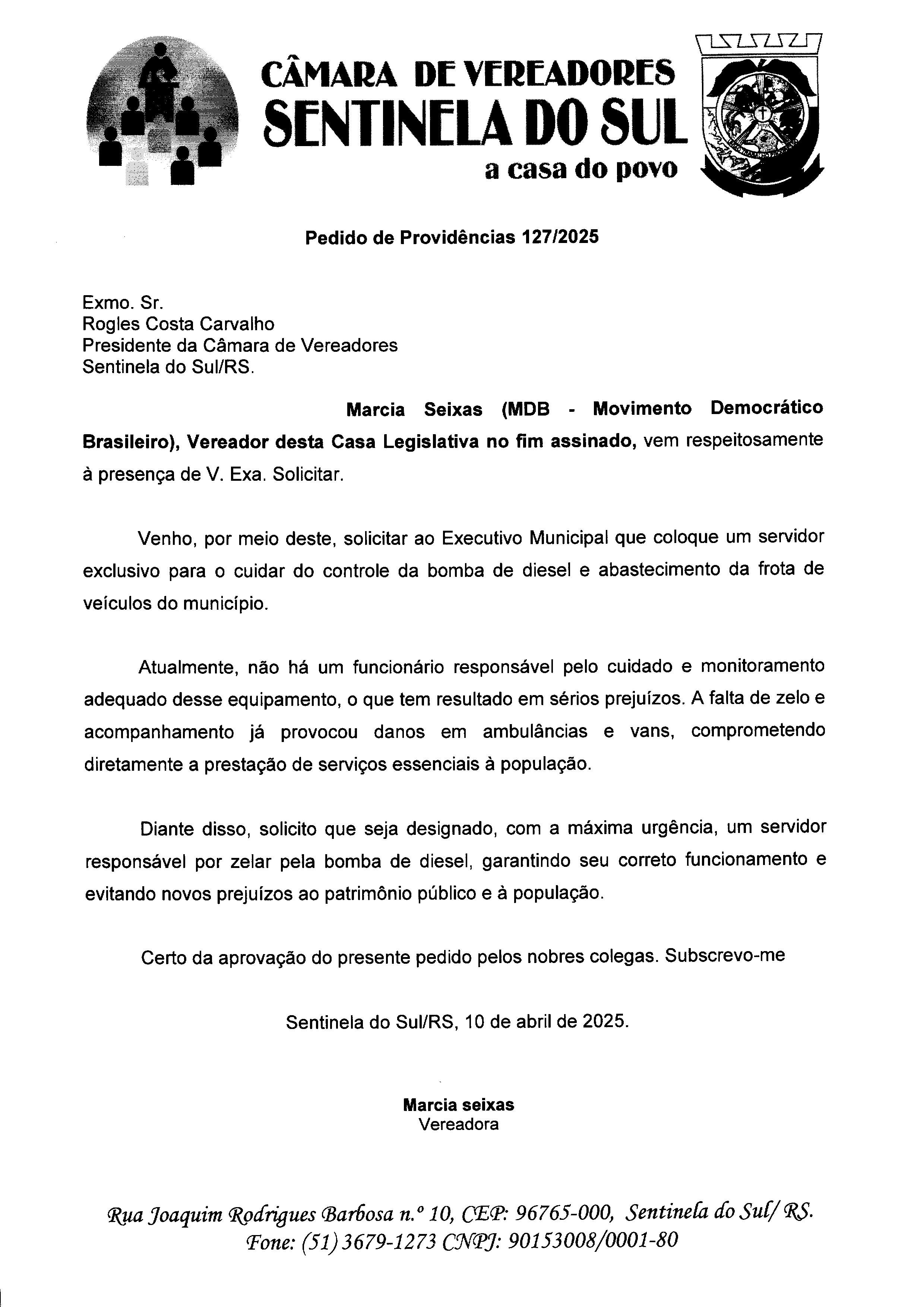 CÂMARA DE VEREADORES
SENTINELA DO SUL
a casa do povo

Pedido de Providências 127/2025

Exmo. Sr.
Rogles Costa Carvalho
Presidente da Câmara de Vereadores
Sentinela do Sul/RS.

Marcia Seixas (MDB - Movimento Democrático Brasileiro), Vereador desta Casa Legislativa no fim assinado, vem respeitosamente à presença de V. Exa. Solicitar.

Venho, por meio deste, solicitar ao Executivo Municipal que coloque um servidor exclusivo para o cuidar do controle da bomba de diesel e abastecimento da frota de veículos do município.

Atualmente, não há um funcionário responsável pelo cuidado e monitoramento adequado desse equipamento, o que tem resultado em sérios prejuízos. A falta de zelo e acompanhamento já provocou danos em ambulâncias e vans, comprometendo diretamente a prestação de serviços essenciais à população.

Diante disso, solicito que seja designado, com a máxima urgência, um servidor responsável por zelar pela bomba de diesel, garantindo seu correto funcionamento e evitando novos prejuízos ao patrimônio público e à população.

Certo da aprovação do presente pedido pelos nobres colegas. Subscrevo-me

Sentinela do Sul/RS, 10 de abril de 2025.

Marcia seixas
Vereadora

Rua Joaquim Rodrigues Barbosa n.º 10, CEP: 96765-000, Sentinela do Sul/ RS.
Fone: (51) 3679-1273 CNPJ: 90153008/0001-80